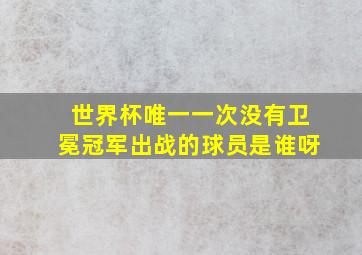 世界杯唯一一次没有卫冕冠军出战的球员是谁呀